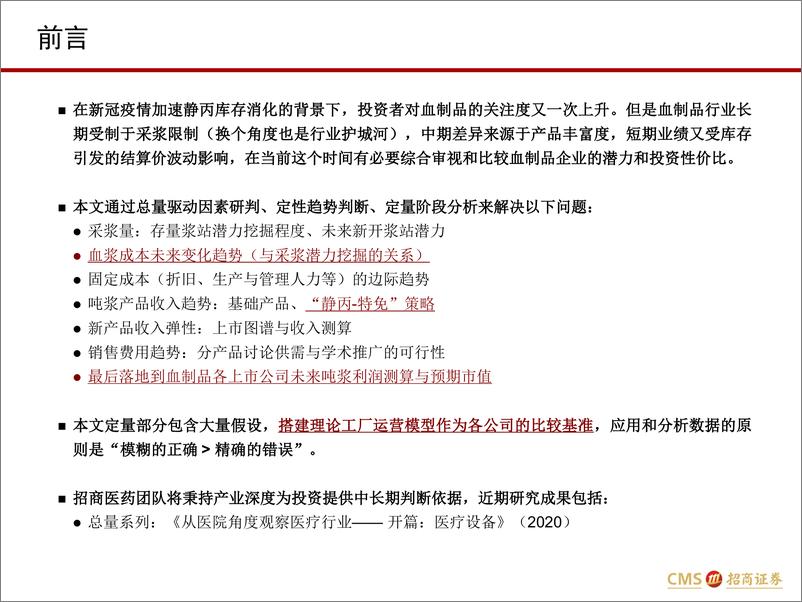 前言

■ 在新冠疫情加速静丙库存消化的背景下，投资者对血制品的关注度又一次上升。但是血制品行业长期受制于采浆限制（换个角度也是行业护城河），中期差异来源于产品丰富度，短期业绩又受库存引发的结算价波动影响，在当前这个时间有必要综合审视和比较血制品企业的潜力和投资性价比。

■ 本文通过总量驱动因素研判、定性趋势判断、定量阶段分析来解决以下问题：
● 采浆量：存量浆站潜力挖掘程度、未来新开浆站潜力
● 血浆成本未来变化趋势（与采浆潜力挖掘的关系）
● 固定成本（折旧、生产与管理人力等）的边际趋势
● 吨浆产品收入趋势：基础产品、“静丙-特免”策略
● 新产品收入弹性：上市图谱与收入测算
● 销售费用趋势：分产品讨论供需与学术推广的可行性
● 最后落地到血制品各上市公司未来吨浆利润测算与预期市值

■ 本文定量部分包含大量假设，搭建理论工厂运营模型作为各公司的比较基准，应用和分析数据的原则是“模糊的正确 > 精确的错误”。

■ 招商医药团队将秉持产业深度为投资提供中长期判断依据，近期研究成果包括：
● 总量系列：《从医院角度观察医疗行业—— 开篇：医疗设备》（2020）

CMS 招商证券